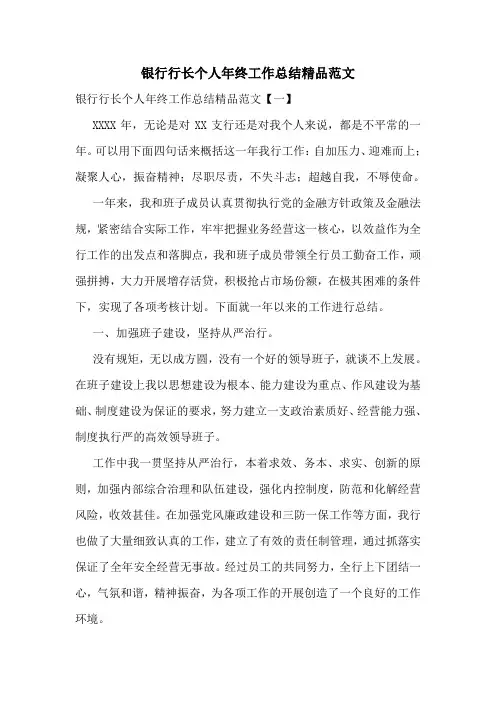 银行行长个人年终工作总结精品范文

银行行长个人年终工作总结精品范文【一】

XXXX 年，无论是对 XX 支行还是对我个人来说，都是不平常的一年。可以用下面四句话来概括这一年我行工作：自加压力、迎难而上；凝聚人心，振奋精神；尽职尽责，不失斗志；超越自我，不辱使命。

一年来，我和班子成员认真贯彻执行党的金融方针政策及金融法规，紧密结合实际工作，牢牢把握业务经营这一核心，以效益作为全行工作的出发点和落脚点，我和班子成员带领全行员工勤奋工作，顽强拼搏，大力开展增存活贷，积极抢占市场份额，在极其困难的条件下，实现了各项考核计划。下面就一年以来的工作进行总结。

一、加强班子建设，坚持从严治行。

没有规矩，无以成方圆，没有一个好的领导班子，就谈不上发展。在班子建设上我以思想建设为根本、能力建设为重点、作风建设为基础、制度建设为保证的要求，努力建立一支政治素质好、经营能力强、制度执行严的高效领导班子。

工作中我一贯坚持从严治行，本着求效、务本、求实、创新的原则，加强内部综合治理和队伍建设，强化内控制度，防范和化解经营风险，收效甚佳。在加强党风廉政建设和三防一保工作等方面，我行也做了大量细致认真的工作，建立了有效的责任制管理，通过抓落实保证了全年安全经营无事故。经过员工的共同努力，全行上下团结一心，气氛和谐，精神振奋，为各项工作的开展创造了一个良好的工作环境。